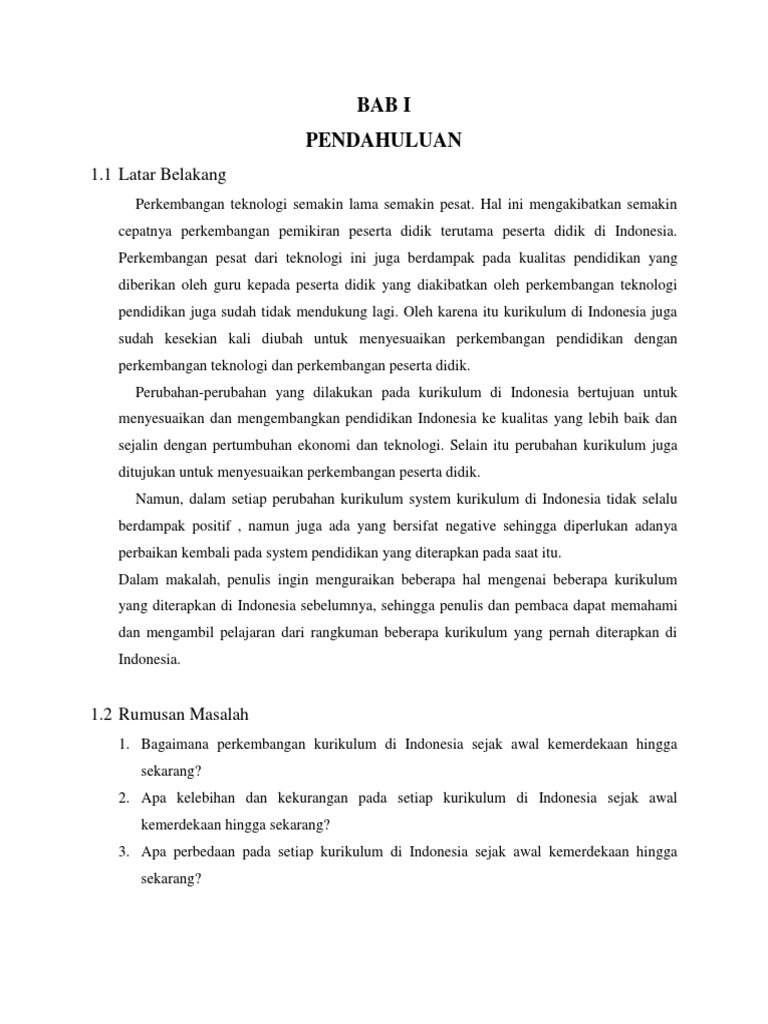 BAB I
PENDAHULUAN

1.1 Latar Belakang

Perkembangan teknologi semakin lama semakin pesat. Hal ini mengakibatkan semakin cepatnya perkembangan pemikiran peserta didik terutama peserta didik di Indonesia. Perkembangan pesat dari teknologi ini juga berdampak pada kualitas pendidikan yang diberikan oleh guru kepada peserta didik yang diakibatkan oleh perkembangan teknologi pendidikan juga sudah tidak mendukung lagi. Oleh karena itu kurikulum di Indonesia juga sudah kesekian kali diubah untuk menyesuaikan perkembangan pendidikan dengan perkembangan teknologi dan perkembangan peserta didik.

Perubahan-perubahan yang dilakukan pada kurikulum di Indonesia bertujuan untuk menyesuaikan dan mengembangkan pendidikan Indonesia ke kualitas yang lebih baik dan sejalin dengan pertumbuhan ekonomi dan teknologi. Selain itu perubahan kurikulum juga ditujukan untuk menyesuaikan perkembangan peserta didik.

Namun, dalam setiap perubahan kurikulum system kurikulum di Indonesia tidak selalu berdampak positif , namun juga ada yang bersifat negative sehingga diperlukan adanya perbaikan kembali pada system pendidikan yang diterapkan pada saat itu.

Dalam makalah, penulis ingin menguraikan beberapa hal mengenai beberapa kurikulum yang diterapkan di Indonesia sebelumnya, sehingga penulis dan pembaca dapat memahami dan mengambil pelajaran dari rangkuman beberapa kurikulum yang pernah diterapkan di Indonesia.

1.2 Rumusan Masalah

1. Bagaimana perkembangan kurikulum di Indonesia sejak awal kemerdekaan hingga sekarang?
2. Apa kelebihan dan kekurangan pada setiap kurikulum di Indonesia sejak awal kemerdekaan hingga sekarang?
3. Apa perbedaan pada setiap kurikulum di Indonesia sejak awal kemerdekaan hingga sekarang?